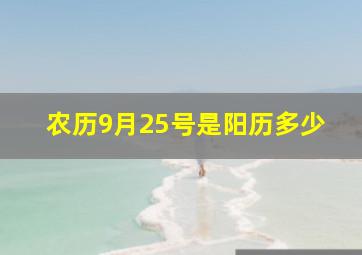 农历9月25号是阳历多少